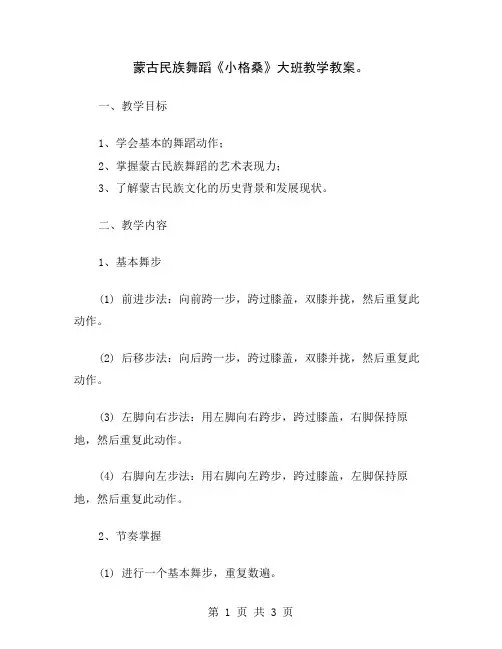 蒙古民族舞蹈《小格桑》大班教学教案。

一、教学目标

1、学会基本的舞蹈动作；

2、掌握蒙古民族舞蹈的艺术表现力；

3、了解蒙古民族文化的历史背景和发展现状。

二、教学内容

1、基本舞步

(1) 前进步法：向前跨一步，跨过膝盖，双膝并拢，然后重复此动作。

(2) 后移步法：向后跨一步，跨过膝盖，双膝并拢，然后重复此动作。

(3) 左脚向右步法：用左脚向右跨步，跨过膝盖，右脚保持原地，然后重复此动作。

(4) 右脚向左步法：用右脚向左跨步，跨过膝盖，左脚保持原地，然后重复此动作。

2、节奏掌握

(1) 进行一个基本舞步，重复数遍。

第 1 页 共 3 页